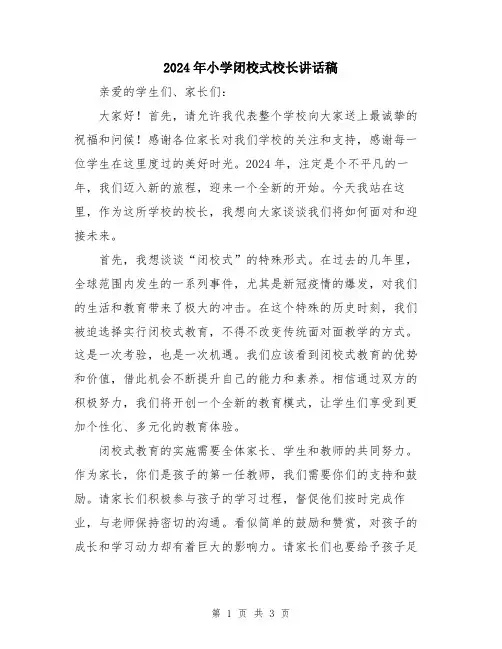 2024年小学闭校式校长讲话稿

亲爱的学生们、家长们：

大家好！首先，请允许我代表整个学校向大家送上最诚挚的祝福和问候！感谢各位家长对我们学校的关注和支持，感谢每一位学生在这里度过的美好时光。2024年，注定是个不平凡的一年，我们迈入新的旅程，迎来一个全新的开始。今天我站在这里，作为这所学校的校长，我想向大家谈谈我们将如何面对和迎接未来。

首先，我想谈谈“闭校式”的特殊形式。在过去的几年里，全球范围内发生的一系列事件，尤其是新冠疫情的爆发，对我们的生活和教育带来了极大的冲击。在这个特殊的历史时刻，我们被迫选择实行闭校式教育，不得不改变传统面对面教学的方式。这是一次考验，也是一次机遇。我们应该看到闭校式教育的优势和价值，借此机会不断提升自己的能力和素养。相信通过双方的积极努力，我们将开创一个全新的教育模式，让学生们享受到更加个性化、多元化的教育体验。

闭校式教育的实施需要全体家长、学生和教师的共同努力。作为家长，你们是孩子的第一任教师，我们需要你们的支持和鼓励。请家长们积极参与孩子的学习过程，督促他们按时完成作业，与老师保持密切的沟通。看似简单的鼓励和赞赏，对孩子的成长和学习动力却有着巨大的影响力。请家长们也要给予孩子足

第 1 页 共 3 页